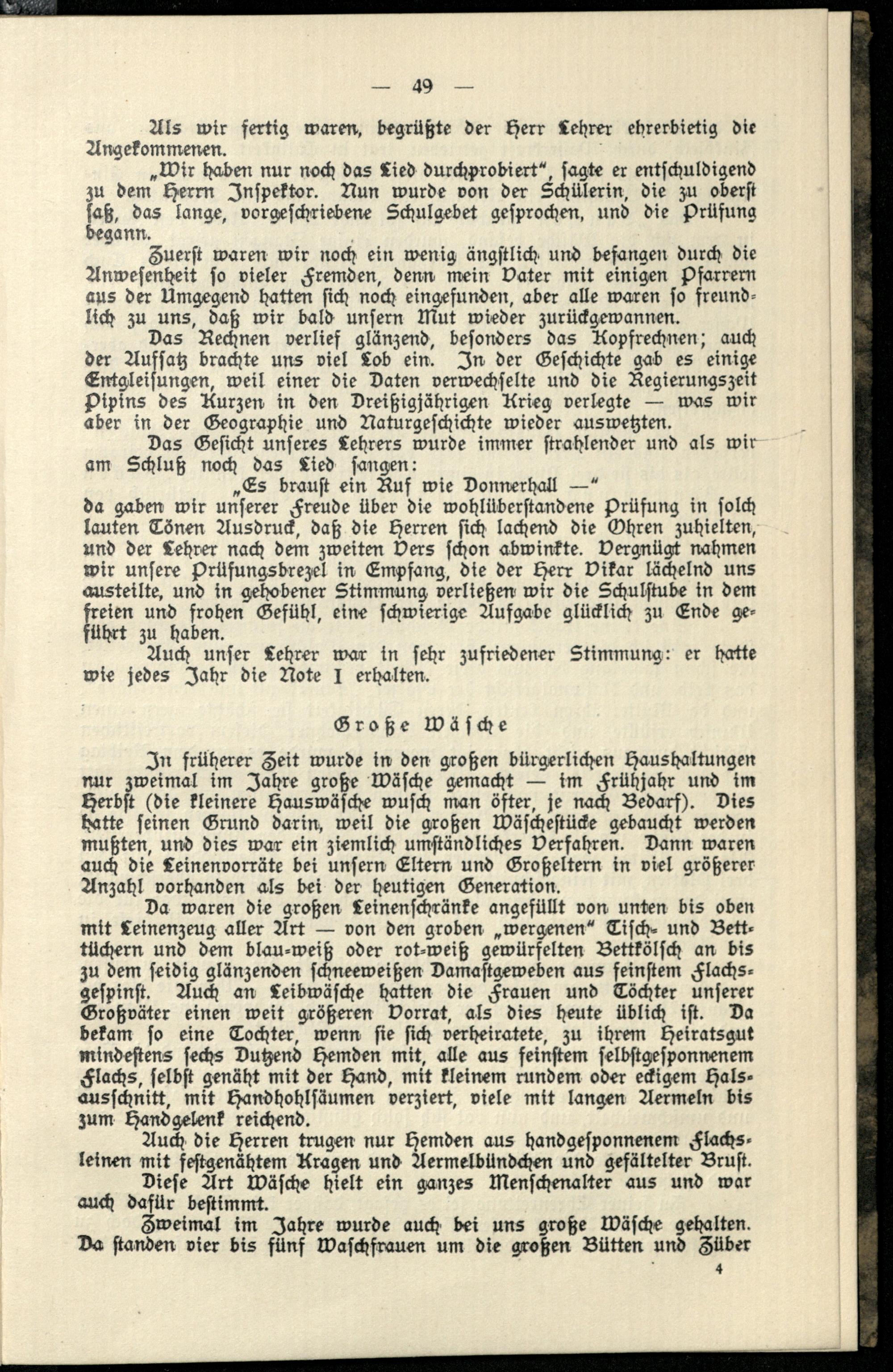 — 49 —

Als wir fertig waren, begrüßte der Herr Lehrer ehrerbietig die Angekommenen.

„Wir haben nur noch das Lied durchprobiert“, sagte er entschuldigend zu dem Herrn Inspektor. Nun wurde von der Schülerin, die zu oberst saß, das lange, vorgeschriebene Schulgebet gesprochen, und die Prüfung begann.

Zuerst waren wir noch ein wenig ängstlich und befangen durch die Anwesenheit so vieler Fremden, denn mein Vater mit einigen Pfarrern aus der Umgegend hatten sich noch eingefunden, aber alle waren so freundlich zu uns, daß wir bald unsern Mut wieder zurückgewannen.

Das Rechnen verlief glänzend, besonders das Kopfrechnen; auch der Aufsatz brachte uns viel Lob ein. In der Geschichte gab es einige Entgleisungen, weil einer die Daten verwechselte und die Regierungszeit Pipins des Kurzen in den Dreißigjährigen Krieg verlegte — was wir aber in der Geographie und Naturgeschichte wieder auswetzten.

Das Gesicht unseres Lehrers wurde immer strahlender und als wir am Schluß noch das Lied sangen:

„Es braust ein Ruf wie Donnerhall —“

da gaben wir unserer Freude über die wohlüberstandene Prüfung in solch lauten Tönen Ausdruck, daß die Herren sich lachend die Ohren zuhielten, und der Lehrer nach dem zweiten Vers schon abwinkte. Vergnügt nahmen wir unsere Prüfungsbrezel in Empfang, die der Herr Vikar lächelnd uns austeilte, und in gehobener Stimmung verließen wir die Schulstube in dem freien und frohen Gefühl, eine schwierige Aufgabe glücklich zu Ende geführt zu haben.

Auch unser Lehrer war in sehr zufriedener Stimmung: er hatte wie jedes Jahr die Note I erhalten.

Große Wäsche

In früherer Zeit wurde in den großen bürgerlichen Haushaltungen nur zweimal im Jahre große Wäsche gemacht — im Frühjahr und im Herbst (die kleinere Hauswäsche wusch man öfter, je nach Bedarf). Dies hatte seinen Grund darin, weil die großen Wäschestücke gebaucht werden mußten, und dies war ein ziemlich umständliches Verfahren. Dann waren auch die Leinenvorräte bei unsern Eltern und Großeltern in viel größerer Anzahl vorhanden als bei der heutigen Generation.

Da waren die großen Leinenschränke angefüllt von unten bis oben mit Leinenzeug aller Art — von den groben „wergenen“ Tisch- und Betttüchern und dem blau-weiß oder rot-weiß gewürfelten Bettkölsch an bis zu dem seidig glänzenden schneeweißen Damastgeweben aus feinstem Flachsgespinst. Auch an Leibwäsche hatten die Frauen und Töchter unserer Großväter einen weit größeren Vorrat, als dies heute üblich ist. Da bekam so eine Tochter, wenn sie sich verheiratete, zu ihrem Heiratsgut mindestens sechs Dutzend Hemden mit, alle aus feinstem selbstgesponnenem Flachs, selbst genäht mit der Hand, mit kleinem rundem oder eckigem Halsausschnitt, mit Handhohlsäumen verziert, viele mit langen Aermeln bis zum Handgelenk reichend.

Auch die Herren trugen nur Hemden aus handgesponnenem Flachsleinen mit festgenähtem Kragen und Aermelbündchen und gefältelter Brust.

Diese Art Wäsche hielt ein ganzes Menschenalter aus und war auch dafür bestimmt.

Zweimal im Jahre wurde auch bei uns große Wäsche gehalten. Da standen vier bis fünf Waschfrauen um die großen Bütten und Züber

4